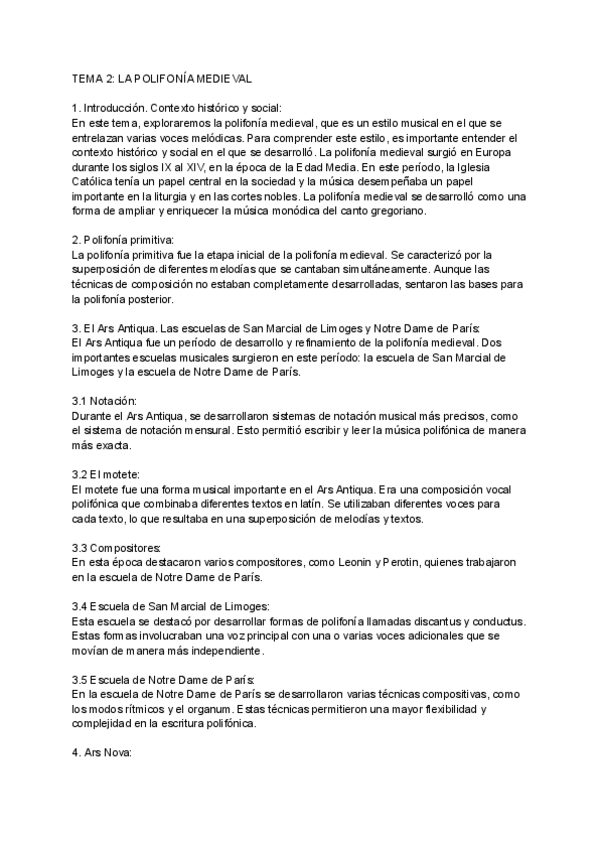 TEMA 2: LA POLIFONÍA MEDIEVAL

1. Introducción. Contexto histórico y social:
En este tema, exploraremos la polifonía medieval, que es un estilo musical en el que se entrelazan varias voces melódicas. Para comprender este estilo, es importante entender el contexto histórico y social en el que se desarrolló. La polifonía medieval surgió en Europa durante los siglos IX al XIV, en la época de la Edad Media. En este período, la Iglesia Católica tenía un papel central en la sociedad y la música desempeñaba un papel importante en la liturgia y en las cortes nobles. La polifonía medieval se desarrolló como una forma de ampliar y enriquecer la música monódica del canto gregoriano.

2. Polifonía primitiva:
La polifonía primitiva fue la etapa inicial de la polifonía medieval. Se caracterizó por la superposición de diferentes melodías que se cantaban simultáneamente. Aunque las técnicas de composición no estaban completamente desarrolladas, sentaron las bases para la polifonía posterior.

3. El Ars Antiqua. Las escuelas de San Marcial de Limoges y Notre Dame de París:
El Ars Antiqua fue un período de desarrollo y refinamiento de la polifonía medieval. Dos importantes escuelas musicales surgieron en este período: la escuela de San Marcial de Limoges y la escuela de Notre Dame de París.

3.1 Notación:
Durante el Ars Antiqua, se desarrollaron sistemas de notación musical más precisos, como el sistema de notación mensural. Esto permitió escribir y leer la música polifónica de manera más exacta.

3.2 El motete:
El motete fue una forma musical importante en el Ars Antiqua. Era una composición vocal polifónica que combinaba diferentes textos en latín. Se utilizaban diferentes voces para cada texto, lo que resultaba en una superposición de melodías y textos.

3.3 Compositores:
En esta época destacaron varios compositores, como Leonin y Perotin, quienes trabajaron en la escuela de Notre Dame de París.

3.4 Escuela de San Marcial de Limoges:
Esta escuela se destacó por desarrollar formas de polifonía llamadas discantus y conductus. Estas formas involucraban una voz principal con una o varias voces adicionales que se movían de manera más independiente.

3.5 Escuela de Notre Dame de París:
En la escuela de Notre Dame de París se desarrollaron varias técnicas compositivas, como los modos rítmicos y el organum. Estas técnicas permitieron una mayor flexibilidad y complejidad en la escritura polifónica.

4. Ars Nova: